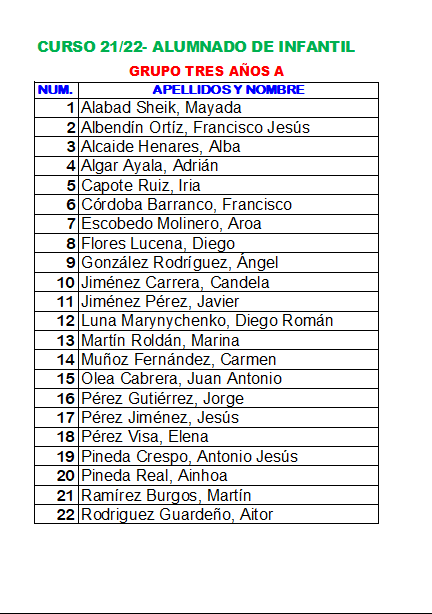 CURSO 21/22- ALUMNADO DE INFANTIL

GRUPO TRES AÑOS A

| NUM. | APELLIDOS Y NOMBRE |
|---|---|
| 1 | Alabad Sheik, Mayada |
| 2 | Albendín Ortíz, Francisco Jesús |
| 3 | Alcaide Henares, Alba |
| 4 | Algar Ayala, Adrián |
| 5 | Capote Ruiz, Iria |
| 6 | Córdoba Barranco, Francisco |
| 7 | Escobedo Molinero, Aroa |
| 8 | Flores Lucena, Diego |
| 9 | González Rodríguez, Ángel |
| 10 | Jiménez Carrera, Candela |
| 11 | Jiménez Pérez, Javier |
| 12 | Luna Marynychenko, Diego Román |
| 13 | Martín Roldán, Marina |
| 14 | Muñoz Fernández, Carmen |
| 15 | Olea Cabrera, Juan Antonio |
| 16 | Pérez Gutiérrez, Jorge |
| 17 | Pérez Jiménez, Jesús |
| 18 | Pérez Visa, Elena |
| 19 | Pineda Crespo, Antonio Jesús |
| 20 | Pineda Real, Ainhoa |
| 21 | Ramírez Burgos, Martín |
| 22 | Rodriguez Guardeño, Aitor |